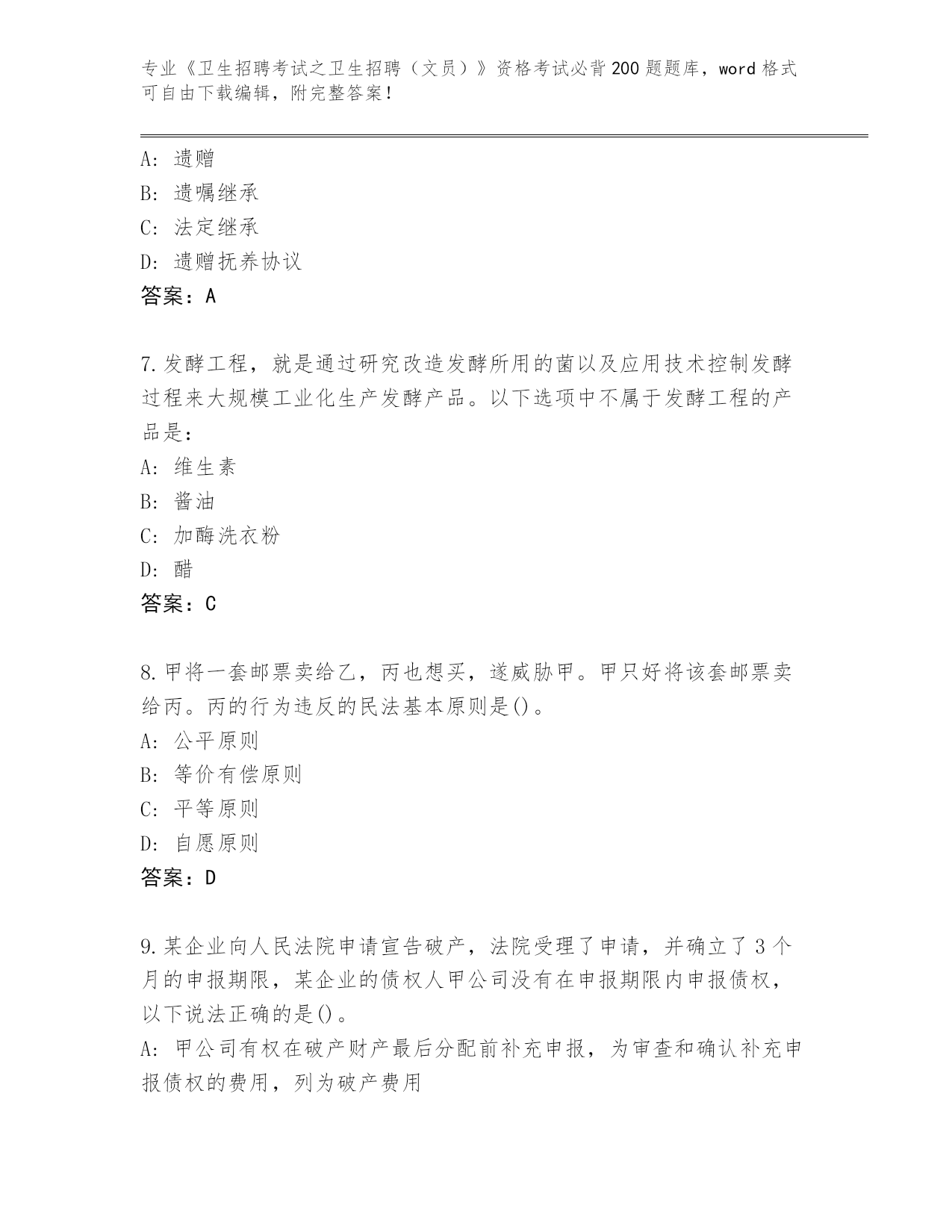 专业《卫生招聘考试之卫生招聘（文员）》资格考试必背200题题库，word格式可自由下载编辑，附完整答案！

A：遗赠
B：遗嘱继承
C：法定继承
D：遗赠抚养协议
答案：A

7.发酵工程，就是通过研究改造发酵所用的菌以及应用技术控制发酵过程来大规模工业化生产发酵产品。以下选项中不属于发酵工程的产品是：
A：维生素
B：酱油
C：加酶洗衣粉
D：醋
答案：C

8.甲将一套邮票卖给乙，丙也想买，遂威胁甲。甲只好将该套邮票卖给丙。丙的行为违反的民法基本原则是()。
A：公平原则
B：等价有偿原则
C：平等原则
D：自愿原则
答案：D

9.某企业向人民法院申请宣告破产，法院受理了申请，并确立了3个月的申报期限，某企业的债权人甲公司没有在申报期限内申报债权，以下说法正确的是()。
A：甲公司有权在破产财产最后分配前补充申报，为审查和确认补充申报债权的费用，列为破产费用